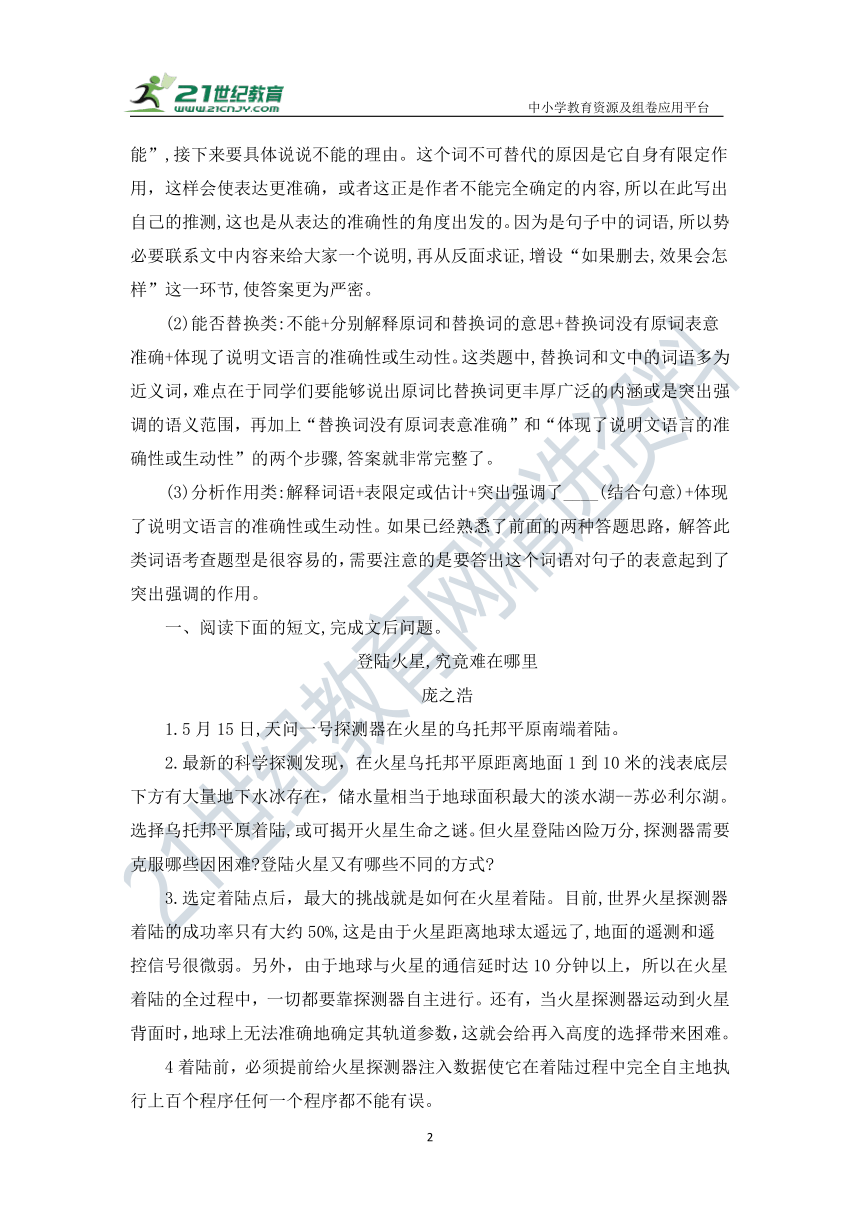 21世纪教育
www.21cnjy.com
中小学教育资源及组卷应用平台

能”,接下来要具体说说不能的理由。这个词不可替代的原因是它自身有限定作用，这样会使表达更准确，或者这正是作者不能完全确定的内容,所以在此写出自己的推测,这也是从表达的准确性的角度出发的。因为是句子中的词语,所以势必要联系文中内容来给大家一个说明,再从反面求证,增设“如果删去,效果会怎样”这一环节,使答案更为严密。

(2)能否替换类:不能+分别解释原词和替换词的意思+替换词没有原词表意准确+体现了说明文语言的准确性或生动性。这类题中,替换词和文中的词语多为近义词,难点在于同学们要能够说出原词比替换词更丰厚广泛的内涵或是突出强调的语义范围，再加上“替换词没有原词表意准确”和“体现了说明文语言的准确性或生动性”的两个步骤,答案就非常完整了。

(3)分析作用类:解释词语+表限定或估计+突出强调了____(结合句意)+体现了说明文语言的准确性或生动性。如果已经熟悉了前面的两种答题思路,解答此类词语考查题型是很容易的,需要注意的是要答出这个词语对句子的表意起到了突出强调的作用。

一、阅读下面的短文,完成文后问题。

登陆火星,究竟难在哪里

庞之浩

1.5月15日,天问一号探测器在火星的乌托邦平原南端着陆。

2.最新的科学探测发现，在火星乌托邦平原距离地面1到10米的浅表底层下方有大量地下水冰存在，储水量相当于地球面积最大的淡水湖--苏必利尔湖。选择乌托邦平原着陆,或可揭开火星生命之谜。但火星登陆凶险万分,探测器需要克服哪些因困难?登陆火星又有哪些不同的方式?

3.选定着陆点后，最大的挑战就是如何在火星着陆。目前,世界火星探测器着陆的成功率只有大约50%,这是由于火星距离地球太遥远了,地面的遥测和遥控信号很微弱。另外，由于地球与火星的通信延时达10分钟以上，所以在火星着陆的全过程中，一切都要靠探测器自主进行。还有,当火星探测器运动到火星背面时,地球上无法准确地确定其轨道参数,这就会给再入高度的选择带来困难。

4着陆前，必须提前给火星探测器注入数据使它在着陆过程中完全自主地执行上百个程序任何一个程序都不能有误。

2

21世纪教育网精选资料